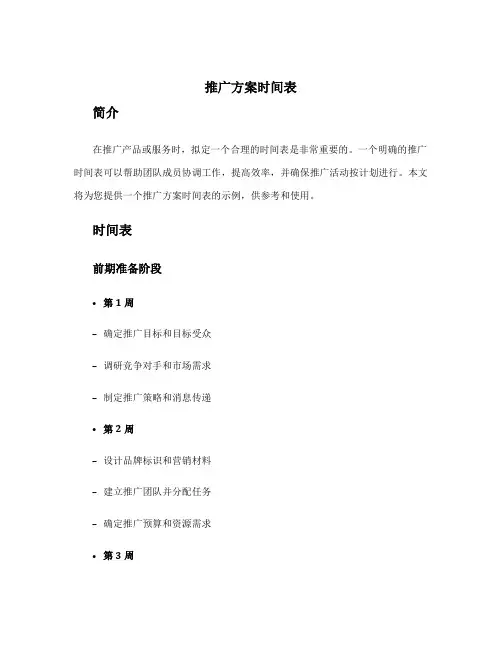 推广方案时间表

简介

在推广产品或服务时，拟定一个合理的时间表是非常重要的。一个明确的推广时间表可以帮助团队成员协调工作，提高效率，并确保推广活动按计划进行。本文将为您提供一个推广方案时间表的示例，供参考和使用。

时间表

前期准备阶段

• 第 1 周

- 确定推广目标和目标受众

- 调研竞争对手和市场需求

- 制定推广策略和消息传递

• 第 2 周

- 设计品牌标识和营销材料

- 建立推广团队并分配任务

- 确定推广预算和资源需求

• 第 3 周